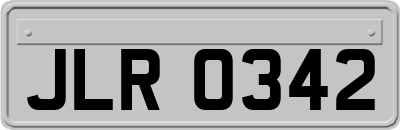 JLR 0342